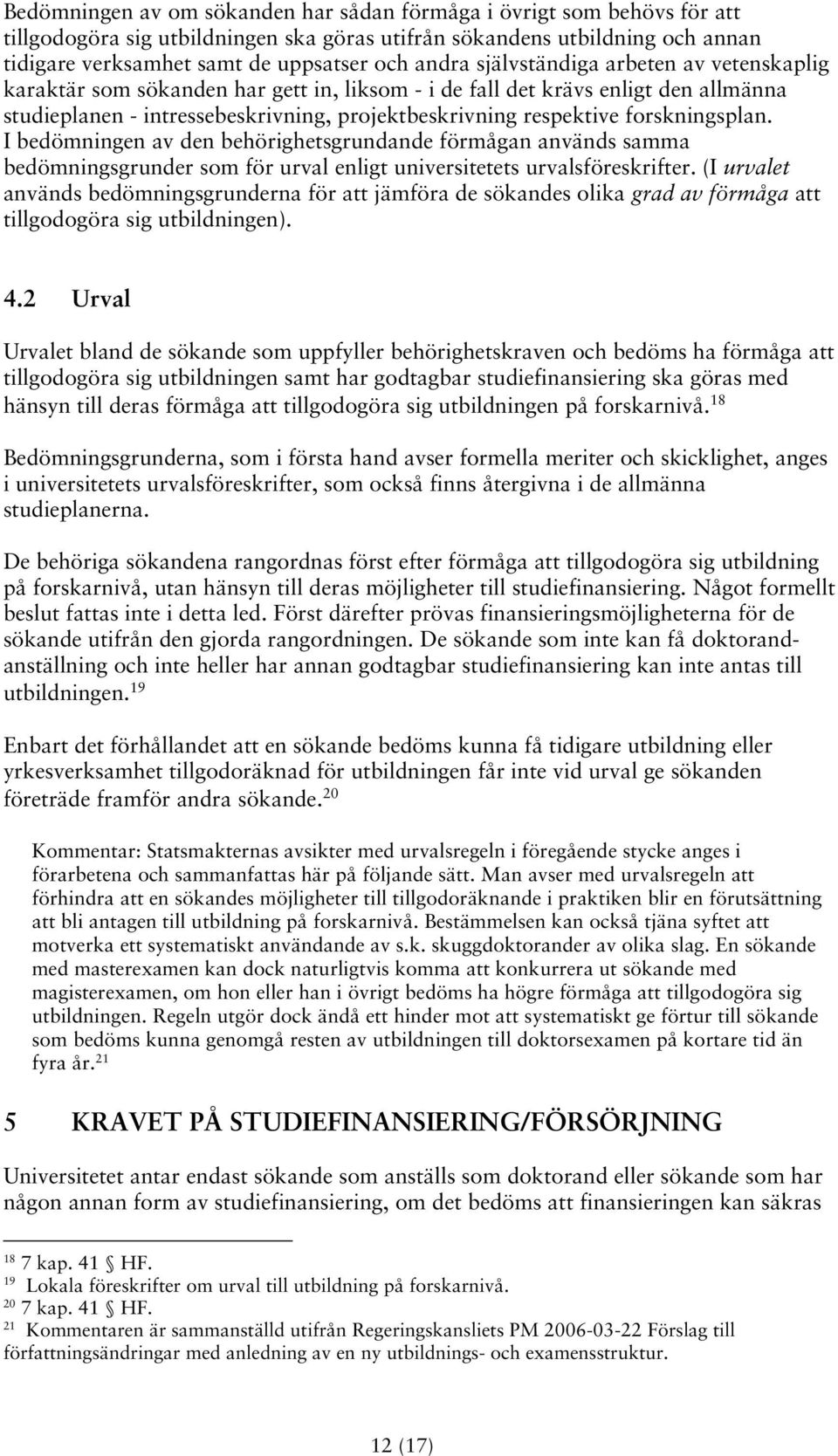 Bedömningen av om sökanden har sådan förmåga i övrigt som behövs för att tillgodogöra sig utbildningen ska göras utifrån sökandens utbildning och annan tidigare verksamhet samt de uppsatser och andra självständiga arbeten av vetenskaplig karaktär som sökanden har gett in, liksom - i de fall det krävs enligt den allmänna studieplanen - intressebeskrivning, projektbeskrivning respektive forskningsplan. I bedömningen av den behörighetsgrundande förmågan används samma bedömningsgrunder som för urval enligt universitetets urvalsföreskrifter. (I urvalet används bedömningsgrunderna för att jämföra de sökandes olika grad av förmåga att tillgodogöra sig utbildningen).

4.2 Urval

Urvalet bland de sökande som uppfyller behörighetskraven och bedöms ha förmåga att tillgodogöra sig utbildningen samt har godtagbar studiefinansiering ska göras med hänsyn till deras förmåga att tillgodogöra sig utbildningen på forskarnivå.$^{18}$

Bedömningsgrunderna, som i första hand avser formella meriter och skicklighet, anges i universitetets urvalsföreskrifter, som också finns återgivna i de allmänna studieplanerna.

De behöriga sökandena rangordnas först efter förmåga att tillgodogöra sig utbildning på forskarnivå, utan hänsyn till deras möjligheter till studiefinansiering. Något formellt beslut fattas inte i detta led. Först därefter prövas finansieringsmöjligheterna för de sökande utifrån den gjorda rangordningen. De sökande som inte kan få doktorandanställning och inte heller har annan godtagbar studiefinansiering kan inte antas till utbildningen.$^{19}$

Enbart det förhållandet att en sökande bedöms kunna få tidigare utbildning eller yrkesverksamhet tillgodoräknad för utbildningen får inte vid urval ge sökanden företräde framför andra sökande.$^{20}$

Kommentar: Statsmakternas avsikter med urvalsregeln i föregående stycke anges i förarbetena och sammanfattas här på följande sätt. Man avser med urvalsregeln att förhindra att en sökandes möjligheter till tillgodoräknande i praktiken blir en förutsättning att bli antagen till utbildning på forskarnivå. Bestämmelsen kan också tjäna syftet att motverka ett systematiskt användande av s.k. skuggdoktorander av olika slag. En sökande med masterexamen kan dock naturligtvis komma att konkurrera ut sökande med magisterexamen, om hon eller han i övrigt bedöms ha högre förmåga att tillgodogöra sig utbildningen. Regeln utgör dock ändå ett hinder mot att systematiskt ge förtur till sökande som bedöms kunna genomgå resten av utbildningen till doktorsexamen på kortare tid än fyra år.$^{21}$

5 KRAVET PÅ STUDIEFINANSIERING/FÖRSÖRJNING

Universitetet antar endast sökande som anställs som doktorand eller sökande som har någon annan form av studiefinansiering, om det bedöms att finansieringen kan säkras

$^{18}$ 7 kap. 41 § HF.
$^{19}$ Lokala föreskrifter om urval till utbildning på forskarnivå.
$^{20}$ 7 kap. 41 § HF.
$^{21}$ Kommentaren är sammanställd utifrån Regeringskansliets PM 2006-03-22 Förslag till författningsändringar med anledning av en ny utbildnings- och examensstruktur.

12 (17)